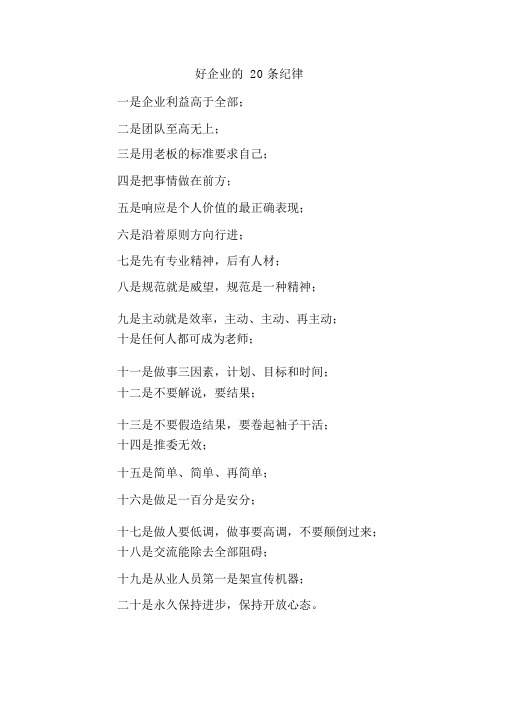 好企业的 20 条纪律

一是企业利益高于全部；

二是团队至高无上；

三是用老板的标准要求自己；

四是把事情做在前方；

五是响应是个人价值的最正确表现；

六是沿着原则方向行进；

七是先有专业精神，后有人材；

八是规范就是威望，规范是一种精神；

九是主动就是效率，主动、主动、再主动；

十是任何人都可成为老师；

十一是做事三因素，计划、目标和时间；

十二是不要解说，要结果；

十三是不要假造结果，要卷起袖子干活；

十四是推委无效；

十五是简单、简单、再简单；

十六是做足一百分是安分；

十七是做人要低调，做事要高调，不要颠倒过来；

十八是交流能除去全部阻碍；

十九是从业人员第一是架宣传机器；

二十是永久保持进步，保持开放心态。